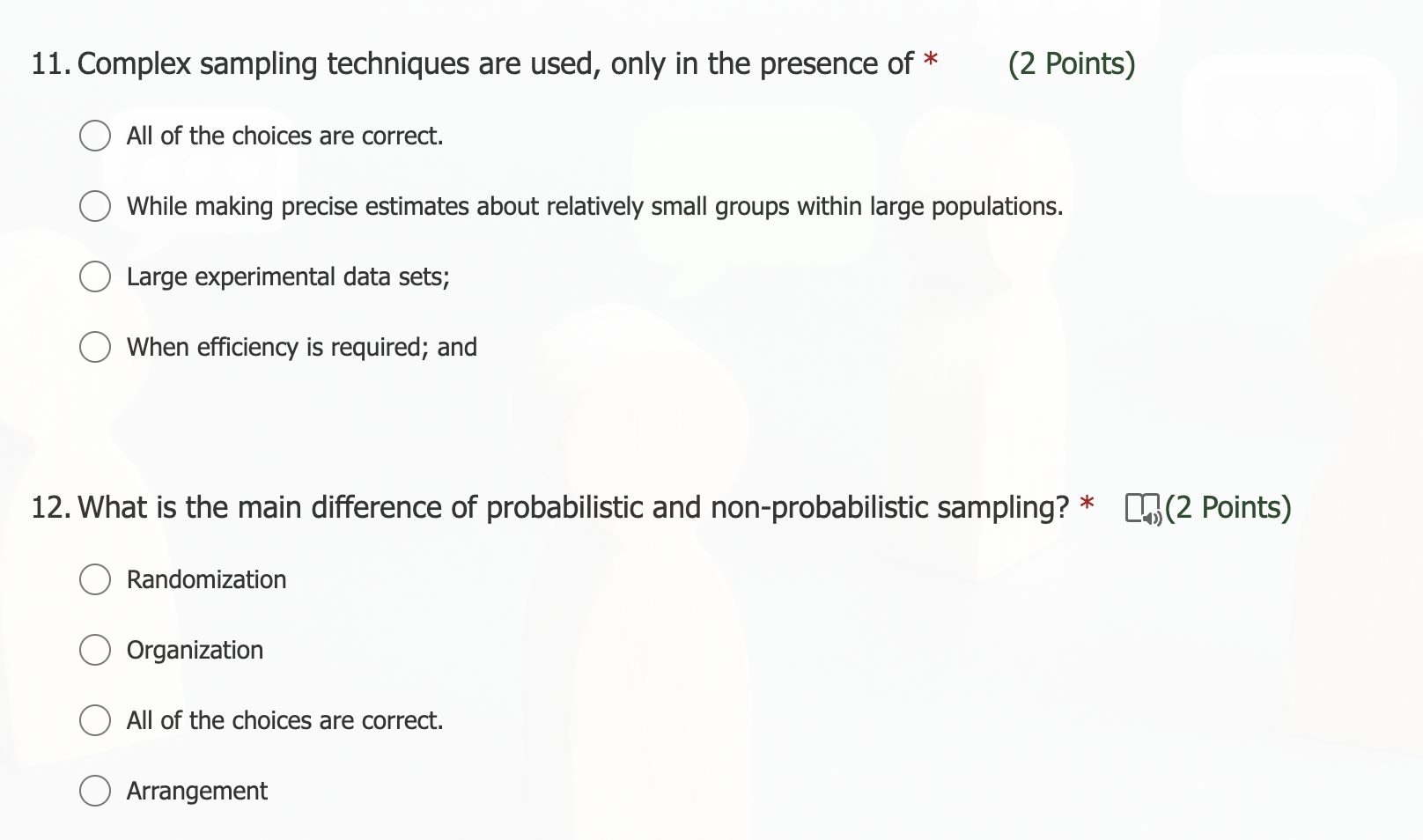 11. Complex sampling techniques are used, only in the presence of * (2 Points)

All of the choices are correct.

While making precise estimates about relatively small groups within large populations.

Large experimental data sets;

When efficiency is required; and

12. What is the main difference of probabilistic and non-probabilistic sampling? * (2 Points)

Randomization

Organization

All of the choices are correct.

Arrangement